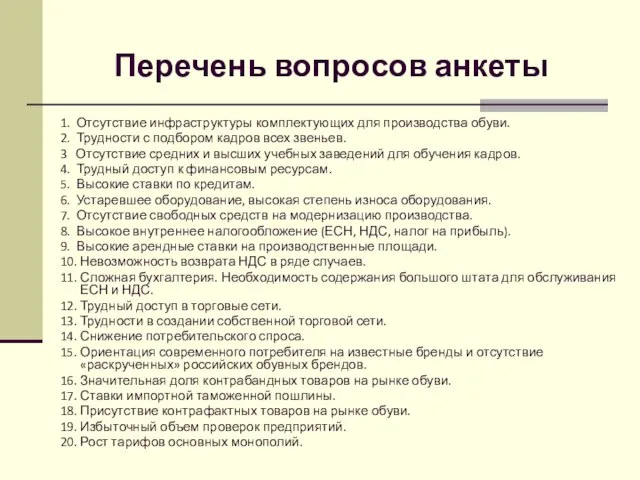 Перечень вопросов анкеты

1. Отсутствие инфраструктуры комплектующих для производства обуви.
2. Трудности с подбором кадров всех звеньев.
3 Отсутствие средних и высших учебных заведений для обучения кадров.
4. Трудный доступ к финансовым ресурсам.
5. Высокие ставки по кредитам.
6. Устаревшее оборудование, высокая степень износа оборудования.
7. Отсутствие свободных средств на модернизацию производства.
8. Высокое внутреннее налогообложение (ЕСН, НДС, налог на прибыль).
9. Высокие арендные ставки на производственные площади.
10. Невозможность возврата НДС в ряде случаев.
11. Сложная бухгалтерия. Необходимость содержания большого штата для обслуживания ЕСН и НДС.
12. Трудный доступ в торговые сети.
13. Трудности в создании собственной торговой сети.
14. Снижение потребительского спроса.
15. Ориентация современного потребителя на известные бренды и отсутствие «раскрученных» российских обувных брендов.
16. Значительная доля контрабандных товаров на рынке обуви.
17. Ставки импортной таможенной пошлины.
18. Присутствие контрафактных товаров на рынке обуви.
19. Избыточный объем проверок предприятий.
20. Рост тарифов основных монополий.